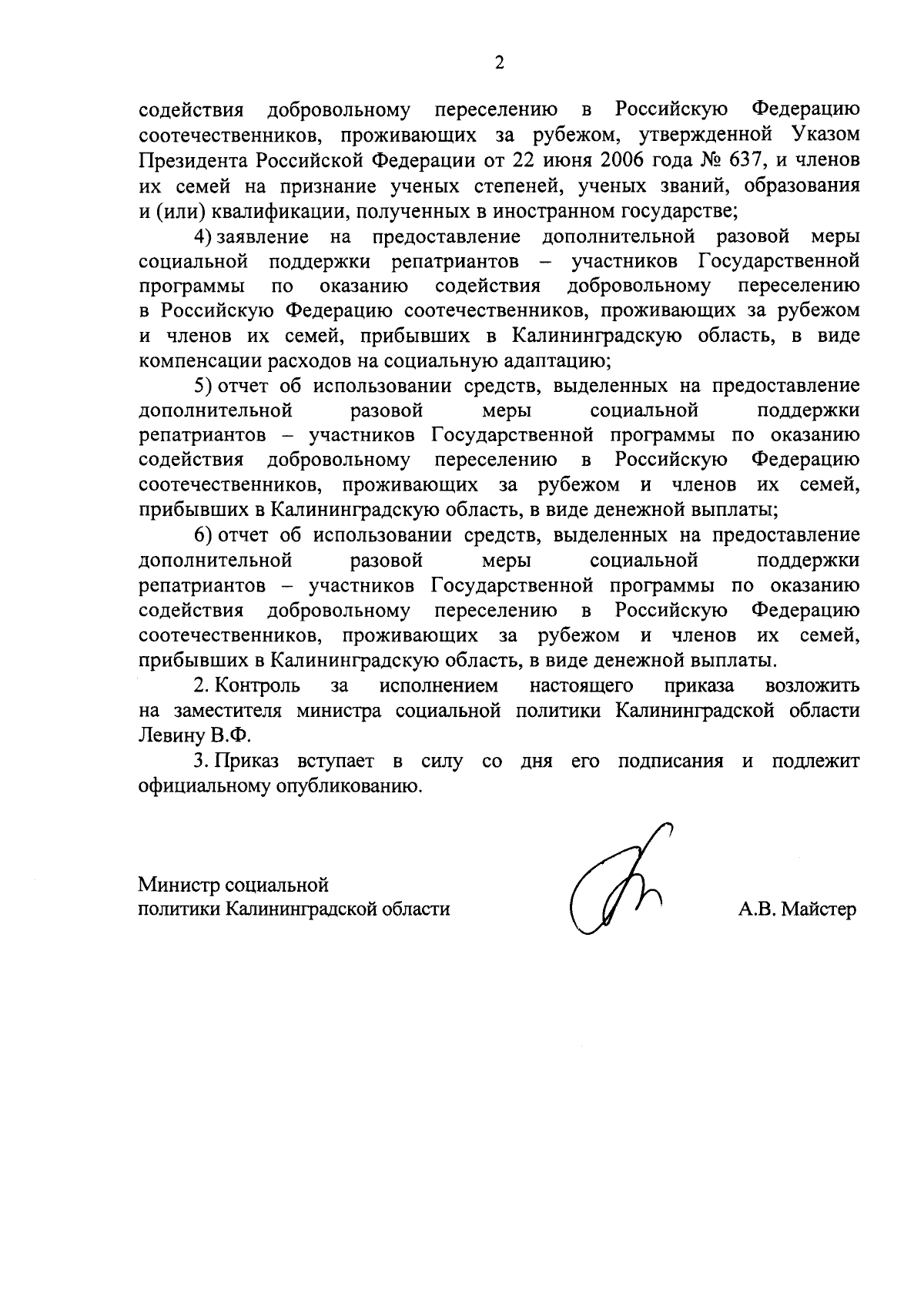 2

содействия добровольному переселению в Российскую Федерацию соотечественников, проживающих за рубежом, утвержденной Указом Президента Российской Федерации от 22 июня 2006 года № 637, и членов их семей на признание ученых степеней, ученых званий, образования и (или) квалификации, полученных в иностранном государстве;

4) заявление на предоставление дополнительной разовой меры социальной поддержки репатриантов – участников Государственной программы по оказанию содействия добровольному переселению в Российскую Федерацию соотечественников, проживающих за рубежом и членов их семей, прибывших в Калининградскую область, в виде компенсации расходов на социальную адаптацию;

5) отчет об использовании средств, выделенных на предоставление дополнительной разовой меры социальной поддержки репатриантов – участников Государственной программы по оказанию содействия добровольному переселению в Российскую Федерацию соотечественников, проживающих за рубежом и членов их семей, прибывших в Калининградскую область, в виде денежной выплаты;

6) отчет об использовании средств, выделенных на предоставление дополнительной разовой меры социальной поддержки репатриантов – участников Государственной программы по оказанию содействия добровольному переселению в Российскую Федерацию соотечественников, проживающих за рубежом и членов их семей, прибывших в Калининградскую область, в виде денежной выплаты.

2. Контроль за исполнением настоящего приказа возложить на заместителя министра социальной политики Калининградской области Левину В.Ф.

3. Приказ вступает в силу со дня его подписания и подлежит официальному опубликованию.

Министр социальной политики Калининградской области

А.В. Майстер